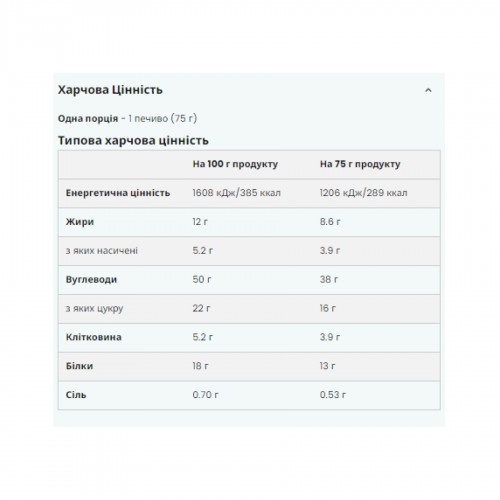 Харчова Цінність

Одна порція - 1 печиво (75 г)

Типова харчова цінність

| | На 100 г продукту | На 75 г продукту |
|---|---|---|
| Енергетична цінність | 1608 кДж/385 ккал | 1206 кДж/289 ккал |
| Жири | 12 г | 8.6 г |
| з яких насичені | 5.2 г | 3.9 г |
| Вуглеводи | 50 г | 38 г |
| з яких цукру | 22 г | 16 г |
| Клітковина | 5.2 г | 3.9 г |
| Білки | 18 г | 13 г |
| Сіль | 0.70 г | 0.53 г |